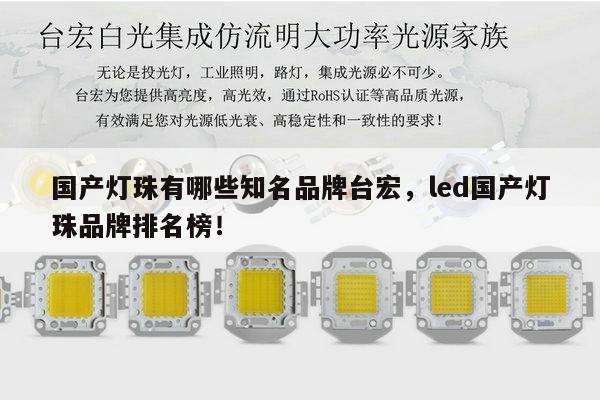 台宏白光集成仿流明大功率光源家族

无论是投光灯，工业照明，路灯，集成光源必不可少。
台宏为您提供高亮度，高光效，通过RoHS认证等高品质光源，
有效满足您对光源低光衰、高稳定性和一致性的要求！

国产灯珠有哪些知名品牌台宏，led国产灯珠品牌排名榜！